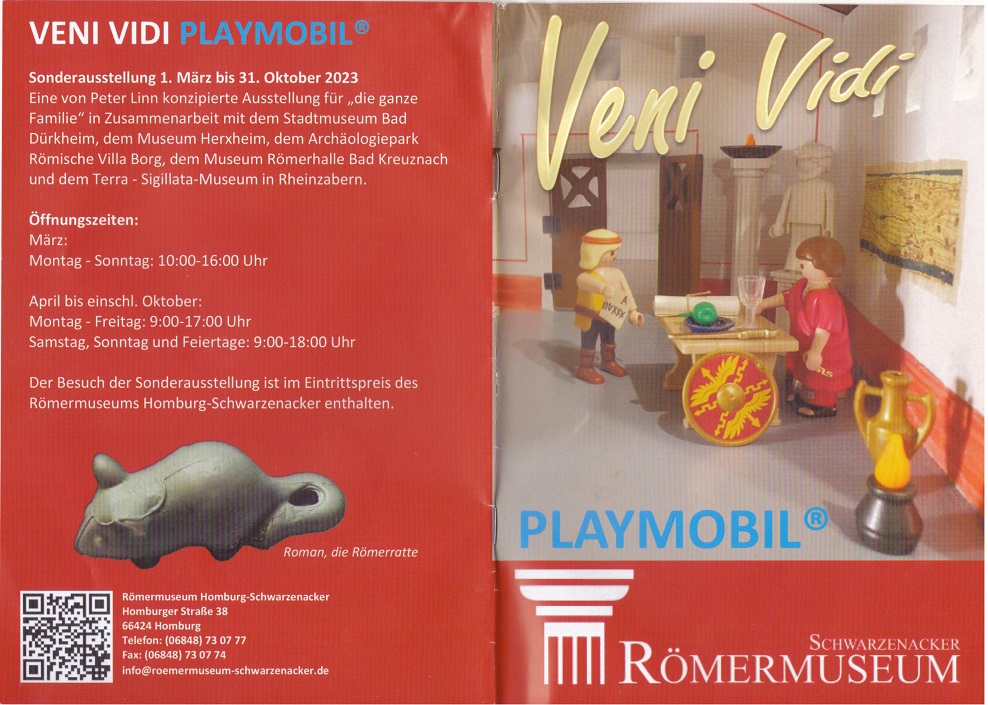 VENI VIDI PLAYMOBIL®

Sonderausstellung 1. März bis 31. Oktober 2023
Eine von Peter Linn konzipierte Ausstellung für „die ganze Familie" in Zusammenarbeit mit dem Stadtmuseum Bad Dürkheim, dem Museum Herxheim, dem Archäologiepark Römische Villa Borg, dem Museum Römerhalle Bad Kreuznach und dem Terra - Sigillata-Museum in Rheinzabern.

Öffnungszeiten:
März:
Montag - Sonntag: 10:00-16:00 Uhr

April bis einschl. Oktober:
Montag - Freitag: 9:00-17:00 Uhr
Samstag, Sonntag und Feiertage: 9:00-18:00 Uhr

Der Besuch der Sonderausstellung ist im Eintrittspreis des Römermuseums Homburg-Schwarzenacker enthalten.

Roman, die Römerratte

Römermuseum Homburg-Schwarzenacker
Homburger Straße 38
66424 Homburg
Telefon: (06848) 73 07 77
Fax: (06848) 73 07 74
info@roemermuseum-schwarzenacker.de

Veni Vidi

PLAYMOBIL®

SCHWARZENACKER
RÖMERMUSEUM